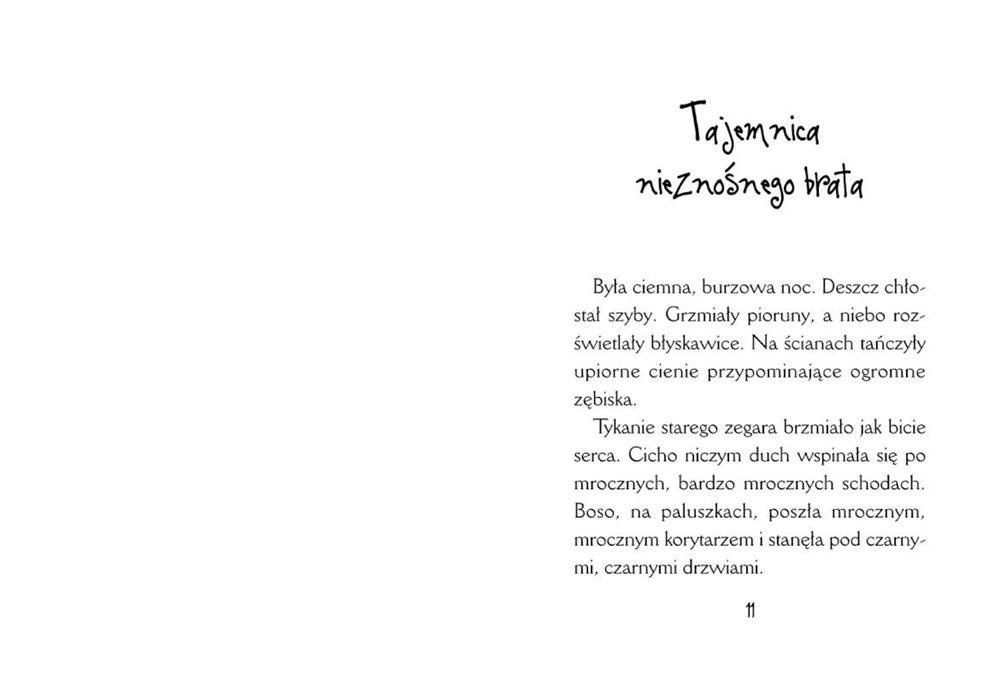 Tajemnica nieznośnego brata

Była ciemna, burzowa noc. Deszcz chłostał szyby. Grzmiały pioruny, a niebo rozświetlały błyskawice. Na ścianach tańczyły upiorne cienie przypominające ogromne zębiska.

Tykanie starego zegara brzmiało jak bicie serca. Cicho niczym duch wspinała się po mrocznych, bardzo mrocznych schodach. Boso, na paluszkach, poszła mrocznym, mrocznym korytarzem i stanęła pod czarnymi, czarnymi drzwiami.

11